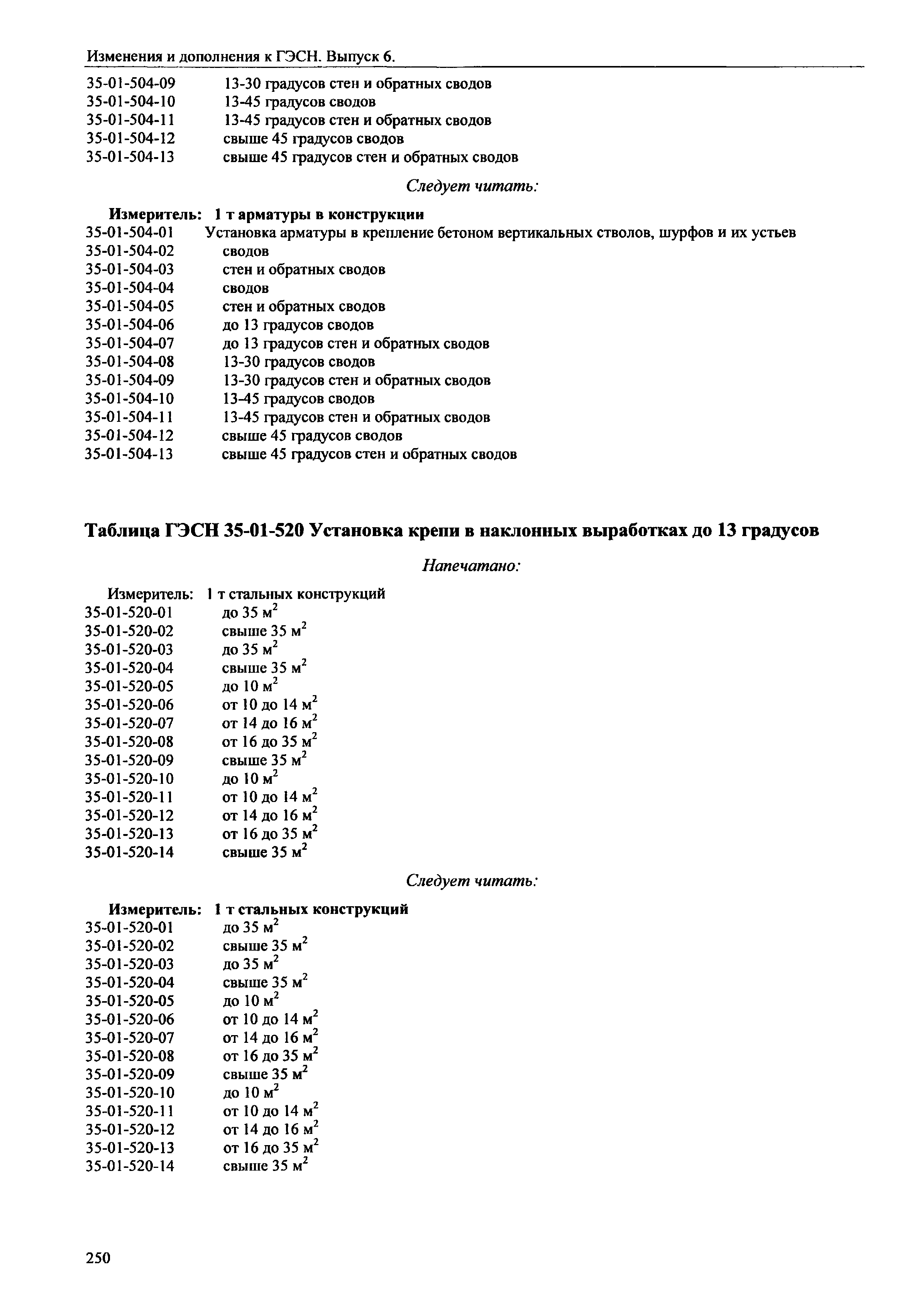 Изменения и дополнения к ГЭСН. Выпуск 6.

35-01-504-09 13-30 градусов стен и обратных сводов
35-01-504-10 13-45 градусов сводов
35-01-504-11 13-45 градусов стен и обратных сводов
35-01-504-12 свыше 45 градусов сводов
35-01-504-13 свыше 45 градусов стен и обратных сводов

Следует читать:

Измеритель: 1 т арматуры в конструкции
35-01-504-01 Установка арматуры в крепление бетоном вертикальных стволов, шурфов и их устьев
35-01-504-02 сводов
35-01-504-03 стен и обратных сводов
35-01-504-04 сводов
35-01-504-05 стен и обратных сводов
35-01-504-06 до 13 градусов сводов
35-01-504-07 до 13 градусов стен и обратных сводов
35-01-504-08 13-30 градусов сводов
35-01-504-09 13-30 градусов стен и обратных сводов
35-01-504-10 13-45 градусов сводов
35-01-504-11 13-45 градусов стен и обратных сводов
35-01-504-12 свыше 45 градусов сводов
35-01-504-13 свыше 45 градусов стен и обратных сводов

Таблица ГЭСН 35-01-520 Установка крепи в наклонных выработках до 13 градусов

Напечатано:

Измеритель: 1 т стальных конструкций
35-01-520-01 до 35 $м^2$
35-01-520-02 свыше 35 $м^2$
35-01-520-03 до 35 $м^2$
35-01-520-04 свыше 35 $м^2$
35-01-520-05 до 10 $м^2$
35-01-520-06 от 10 до 14 $м^2$
35-01-520-07 от 14 до 16 $м^2$
35-01-520-08 от 16 до 35 $м^2$
35-01-520-09 свыше 35 $м^2$
35-01-520-10 до 10 $м^2$
35-01-520-11 от 10 до 14 $м^2$
35-01-520-12 от 14 до 16 $м^2$
35-01-520-13 от 16 до 35 $м^2$
35-01-520-14 свыше 35 $м^2$

Следует читать:

Измеритель: 1 т стальных конструкций
35-01-520-01 до 35 $м^2$
35-01-520-02 свыше 35 $м^2$
35-01-520-03 до 35 $м^2$
35-01-520-04 свыше 35 $м^2$
35-01-520-05 до 10 $м^2$
35-01-520-06 от 10 до 14 $м^2$
35-01-520-07 от 14 до 16 $м^2$
35-01-520-08 от 16 до 35 $м^2$
35-01-520-09 свыше 35 $м^2$
35-01-520-10 до 10 $м^2$
35-01-520-11 от 10 до 14 $м^2$
35-01-520-12 от 14 до 16 $м^2$
35-01-520-13 от 16 до 35 $м^2$
35-01-520-14 свыше 35 $м^2$

250